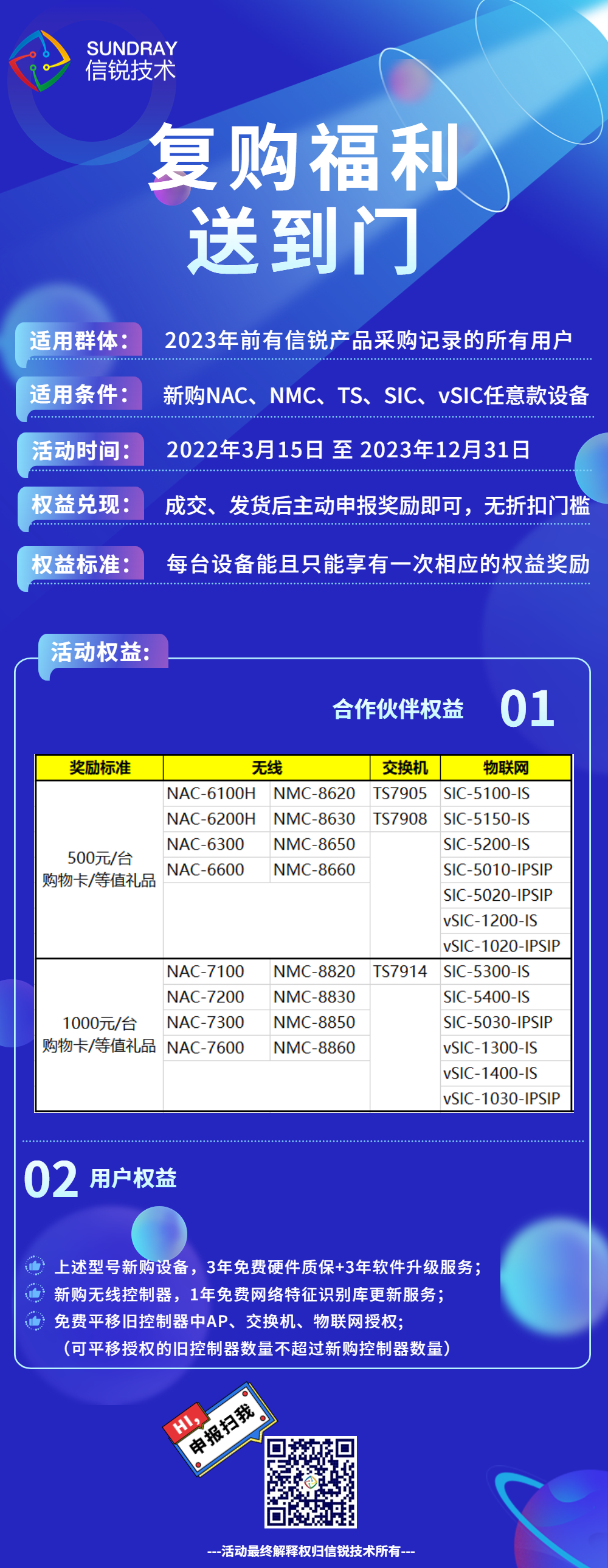 SUNDRAY
信锐技术

复购福利
送到门

适用群体： 2023年前有信锐产品采购记录的所有用户

适用条件： 新购NAC、NMC、TS、SIC、vSIC任意款设备

活动时间： 2022年3月15日 至 2023年12月31日

权益兑现： 成交、发货后主动申报奖励即可，无折扣门槛

权益标准： 每台设备能且只能享有一次相应的权益奖励

活动权益：

合作伙伴权益 01

| 奖励标准 | 无线 | | 交换机 | 物联网 |
|---|---|---|---|---|
| 500元/台 购物卡/等值礼品 | NAC-6100H | NMC-8620 | TS7905 | SIC-5100-IS |
| | NAC-6200H | NMC-8630 | TS7908 | SIC-5150-IS |
| | NAC-6300 | NMC-8650 | | SIC-5200-IS |
| | NAC-6600 | NMC-8660 | | SIC-5010-IPSIP |
| | | | | SIC-5020-IPSIP |
| | | | | vSIC-1200-IS |
| | | | | vSIC-1020-IPSIP |
| 1000元/台 购物卡/等值礼品 | NAC-7100 | NMC-8820 | TS7914 | SIC-5300-IS |
| | NAC-7200 | NMC-8830 | | SIC-5400-IS |
| | NAC-7300 | NMC-8850 | | SIC-5030-IPSIP |
| | NAC-7600 | NMC-8860 | | vSIC-1300-IS |
| | | | | vSIC-1400-IS |
| | | | | vSIC-1030-IPSIP |

02 用户权益

上述型号新购设备，3年免费硬件质保+3年软件升级服务；
新购无线控制器，1年免费网络特征识别库更新服务；
免费平移旧控制器中AP、交换机、物联网授权；
（可平移授权的旧控制器数量不超过新购控制器数量）

HI, 申报扫我

---活动最终解释权归信锐技术所有---